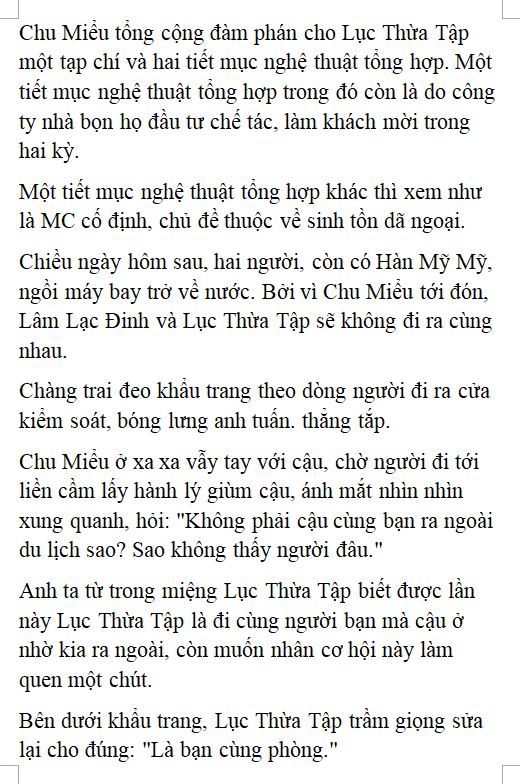 Chu Miểu tổng cộng đàm phán cho Lục Thừa Tập một tạp chí và hai tiết mục nghệ thuật tổng hợp. Một tiết mục nghệ thuật tổng hợp trong đó còn là do công ty nhà bọn họ đầu tư chế tác, làm khách mời trong hai kỳ.

Một tiết mục nghệ thuật tổng hợp khác thì xem như là MC cố định, chủ đề thuộc về sinh tồn dã ngoại.

Chiều ngày hôm sau, hai người, còn có Hàn Mỹ Mỹ, ngồi máy bay trở về nước. Bởi vì Chu Miểu tới đón, Lâm Lạc Đinh và Lục Thừa Tập sẽ không đi ra cùng nhau.

Chàng trai đeo khẩu trang theo dòng người đi ra cửa kiểm soát, bóng lưng anh tuấn. thẳng tắp.

Chu Miểu ở xa xa vẫy tay với cậu, chờ người đi tới liền cầm lấy hành lý giùm cậu, ánh mắt nhìn nhìn xung quanh, hỏi: "Không phải cậu cùng bạn ra ngoài du lịch sao? Sao không thấy người đâu."

Anh ta từ trong miệng Lục Thừa Tập biết được lần này Lục Thừa Tập là đi cùng người bạn mà cậu ở nhờ kia ra ngoài, còn muốn nhân cơ hội này làm quen một chút.

Bên dưới khẩu trang, Lục Thừa Tập trầm giọng sửa lại cho đúng: "Là bạn cùng phòng."